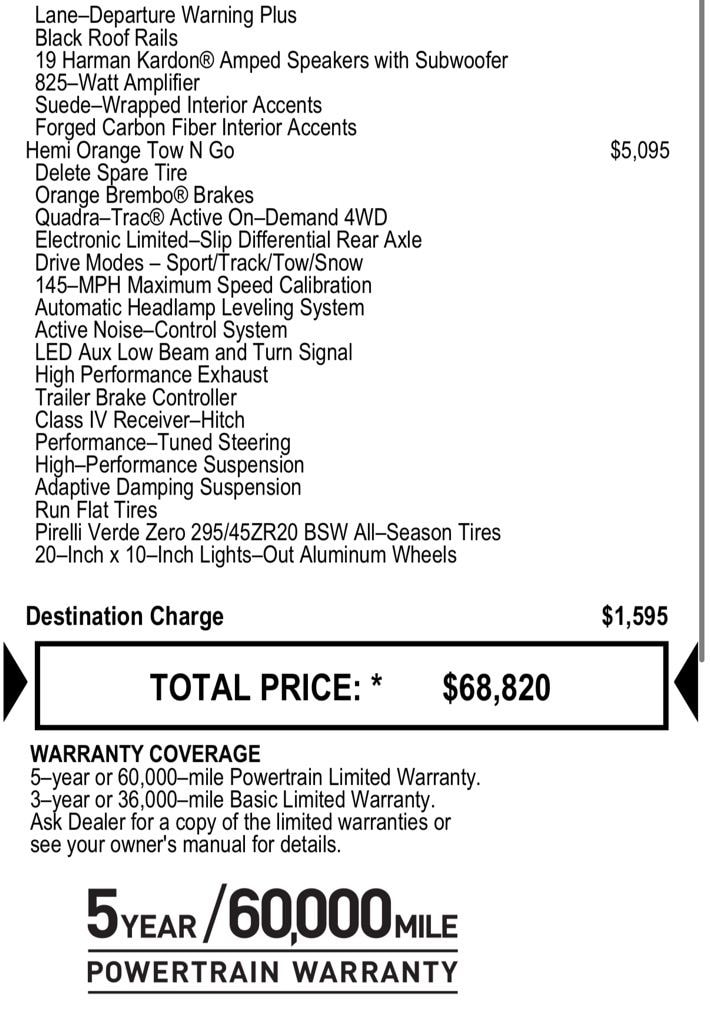 Lane–Departure Warning Plus
Black Roof Rails
19 Harman Kardon® Amped Speakers with Subwoofer
825–Watt Amplifier
Suede–Wrapped Interior Accents
Forged Carbon Fiber Interior Accents
Hemi Orange Tow N Go $5,095
Delete Spare Tire
Orange Brembo® Brakes
Quadra–Trac® Active On–Demand 4WD
Electronic Limited–Slip Differential Rear Axle
Drive Modes – Sport/Track/Tow/Snow
145–MPH Maximum Speed Calibration
Automatic Headlamp Leveling System
Active Noise–Control System
LED Aux Low Beam and Turn Signal
High Performance Exhaust
Trailer Brake Controller
Class IV Receiver–Hitch
Performance–Tuned Steering
High–Performance Suspension
Adaptive Damping Suspension
Run Flat Tires
Pirelli Verde Zero 295/45ZR20 BSW All–Season Tires
20–Inch x 10–Inch Lights–Out Aluminum Wheels

Destination Charge $1,595

TOTAL PRICE: * $68,820

WARRANTY COVERAGE
5–year or 60,000–mile Powertrain Limited Warranty.
3–year or 36,000–mile Basic Limited Warranty.
Ask Dealer for a copy of the limited warranties or see your owner's manual for details.

5YEAR/60,000MILE
POWERTRAIN WARRANTY